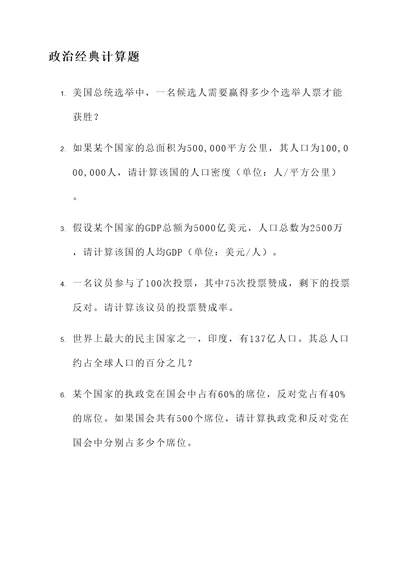 政治经典计算题

1. 美国总统选举中，一名候选人需要赢得多少个选举人票才能获胜？

2. 如果某个国家的总面积为500,000平方公里，其人口为100,000,000人，请计算该国的人口密度（单位：人/平方公里）。

3. 假设某个国家的GDP总额为5000亿美元，人口总数为2500万，请计算该国的人均GDP（单位：美元/人）。

4. 一名议员参与了100次投票，其中75次投票赞成，剩下的投票反对。请计算该议员的投票赞成率。

5. 世界上最大的民主国家之一，印度，有137亿人口。其总人口约占全球人口的百分之几？

6. 某个国家的执政党在国会中占有60%的席位，反对党占有40%的席位。如果国会共有500个席位，请计算执政党和反对党在国会中分别占多少个席位。